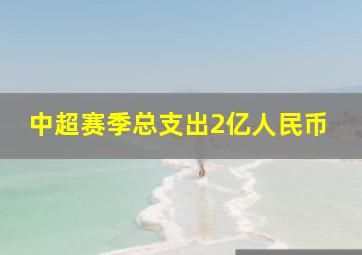 中超赛季总支出2亿人民币